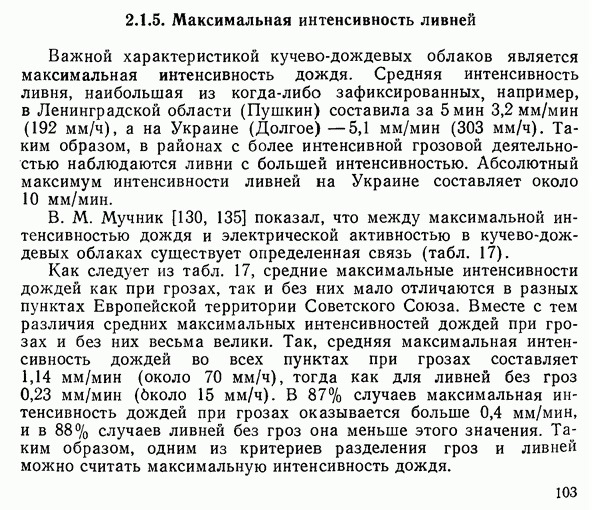 2.1.5. Максимальная интенсивность ливней

Важной характеристикой кучево-дождевых облаков является максимальная интенсивность дождя. Средняя интенсивность ливня, наибольшая из когда-либо зафиксированных, например, в Ленинградской области (Пушкин) составила за 5 мин 3,2 мм/мин (192 мм/ч), а на Украине (Долгое) — 5,1 мм/мин (303 мм/ч). Таким образом, в районах с более интенсивной грозовой деятельностью наблюдаются ливни с большей интенсивностью. Абсолютный максимум интенсивности ливней на Украине составляет около 10 мм/мин.

В. М. Мучник [130, 135] показал, что между максимальной интенсивностью дождя и электрической активностью в кучево-дождевых облаках существует определенная связь (табл. 17).

Как следует из табл. 17, средние максимальные интенсивности дождей как при грозах, так и без них мало отличаются в разных пунктах Европейской территории Советского Союза. Вместе с тем различия средних максимальных интенсивностей дождей при грозах и без них весьма велики. Так, средняя максимальная интенсивность дождей во всех пунктах при грозах составляет 1,14 мм/мин (около 70 мм/ч), тогда как для ливней без гроз 0,23 мм/мин (около 15 мм/ч). В 87% случаев максимальная интенсивность дождей при грозах оказывается больше 0,4 мм/мин, и в 88% случаев ливней без гроз она меньше этого значения. Таким образом, одним из критериев разделения гроз и ливней можно считать максимальную интенсивность дождя.

103